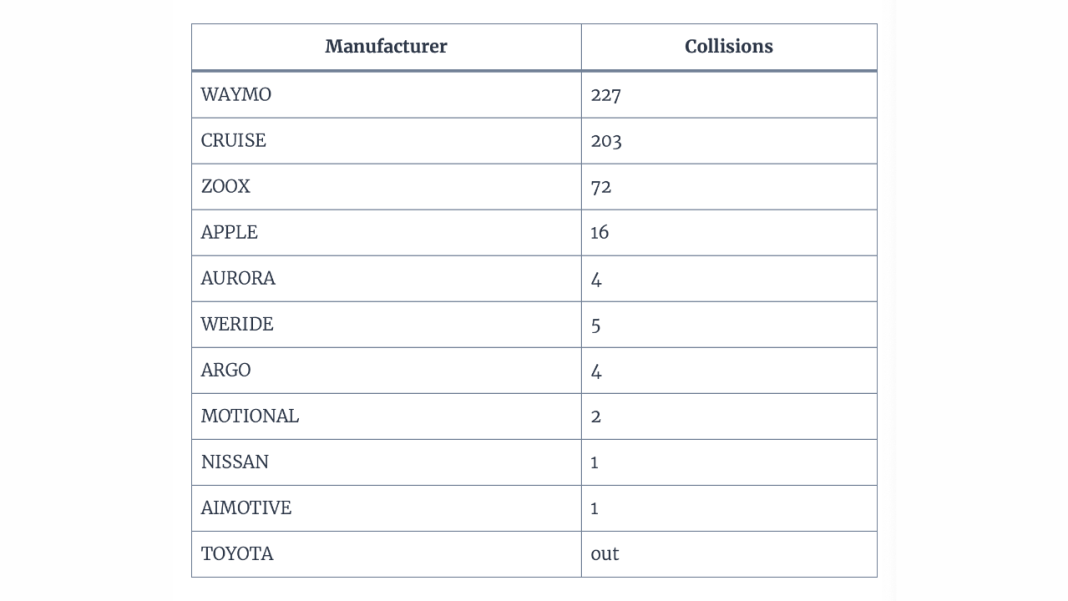 | Manufacturer | Collisions |
|---|---|
| WAYMO | 227 |
| CRUISE | 203 |
| ZOOX | 72 |
| APPLE | 16 |
| AURORA | 4 |
| WERIDE | 5 |
| ARGO | 4 |
| MOTIONAL | 2 |
| NISSAN | 1 |
| AIMOTIVE | 1 |
| TOYOTA | out |